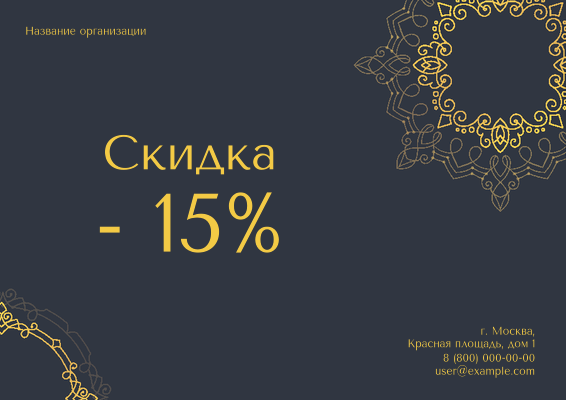 Название организации

Скидка
- 15%

г. Москва,
Красная площадь, дом 1
8 (800) 000-00-00
user@example.com